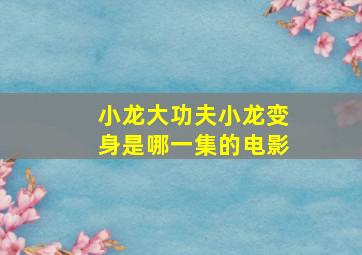 小龙大功夫小龙变身是哪一集的电影